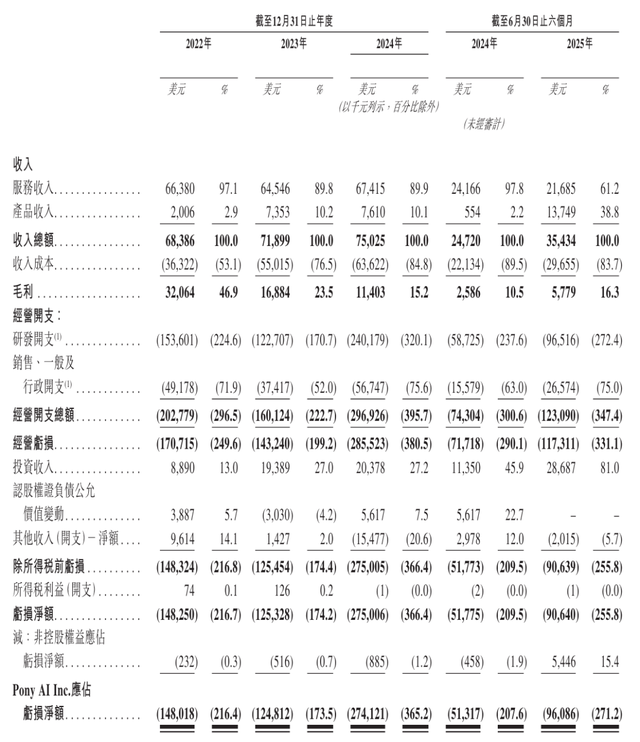 | | 截至12月31日止年度 | | | | | | 截至6月30日止六個月 | | | |
|---|---|---|---|---|---|---|---|---|---|---|
| | 2022年 | | 2023年 | | 2024年 | | 2024年 | | 2025年 | |
| | 美元 | % | 美元 | % | 美元 | % | 美元 | % | 美元 | % |
| | | | | | (以千元列示,百分比除外) | | (未經審計) | | | |
| 收入 | | | | | | | | | | |
| 服務收入 | 66,380 | 97.1 | 64,546 | 89.8 | 67,415 | 89.9 | 24,166 | 97.8 | 21,685 | 61.2 |
| 產品收入 | 2,006 | 2.9 | 7,353 | 10.2 | 7,610 | 10.1 | 554 | 2.2 | 13,749 | 38.8 |
| 收入總額 | 68,386 | 100.0 | 71,899 | 100.0 | 75,025 | 100.0 | 24,720 | 100.0 | 35,434 | 100.0 |
| 收入成本 | (36,322) | (53.1) | (55,015) | (76.5) | (63,622) | (84.8) | (22,134) | (89.5) | (29,655) | (83.7) |
| 毛利 | 32,064 | 46.9 | 16,884 | 23.5 | 11,403 | 15.2 | 2,586 | 10.5 | 5,779 | 16.3 |
| 經營開支: | | | | | | | | | | |
| 研發開支$^{(1)}$ | (153,601) | (224.6) | (122,707) | (170.7) | (240,179) | (320.1) | (58,725) | (237.6) | (96,516) | (272.4) |
| 銷售、一般及行政開支$^{(1)}$ | (49,178) | (71.9) | (37,417) | (52.0) | (56,747) | (75.6) | (15,579) | (63.0) | (26,574) | (75.0) |
| 經營開支總額 | (202,779) | (296.5) | (160,124) | (222.7) | (296,926) | (395.7) | (74,304) | (300.6) | (123,090) | (347.4) |
| 經營虧損 | (170,715) | (249.6) | (143,240) | (199.2) | (285,523) | (380.5) | (71,718) | (290.1) | (117,311) | (331.1) |
| 投資收入 | 8,890 | 13.0 | 19,389 | 27.0 | 20,378 | 27.2 | 11,350 | 45.9 | 28,687 | 81.0 |
| 認股權證負債公允價值變動 | 3,887 | 5.7 | (3,030) | (4.2) | 5,617 | 7.5 | 5,617 | 22.7 | – | – |
| 其他收入(開支)-淨額 | 9,614 | 14.1 | 1,427 | 2.0 | (15,477) | (20.6) | 2,978 | 12.0 | (2,015) | (5.7) |
| 除所得稅前虧損 | (148,324) | (216.8) | (125,454) | (174.4) | (275,005) | (366.4) | (51,773) | (209.5) | (90,639) | (255.8) |
| 所得稅利益(開支) | 74 | 0.1 | 126 | 0.2 | (1) | (0.0) | (2) | (0.0) | (1) | (0.0) |
| 虧損淨額 | (148,250) | (216.7) | (125,328) | (174.2) | (275,006) | (366.4) | (51,775) | (209.5) | (90,640) | (255.8) |
| 減:非控股權益應佔虧損淨額 | (232) | (0.3) | (516) | (0.7) | (885) | (1.2) | (458) | (1.9) | 5,446 | 15.4 |
| Pony AI Inc.應佔虧損淨額 | (148,018) | (216.4) | (124,812) | (173.5) | (274,121) | (365.2) | (51,317) | (207.6) | (96,086) | (271.2) |